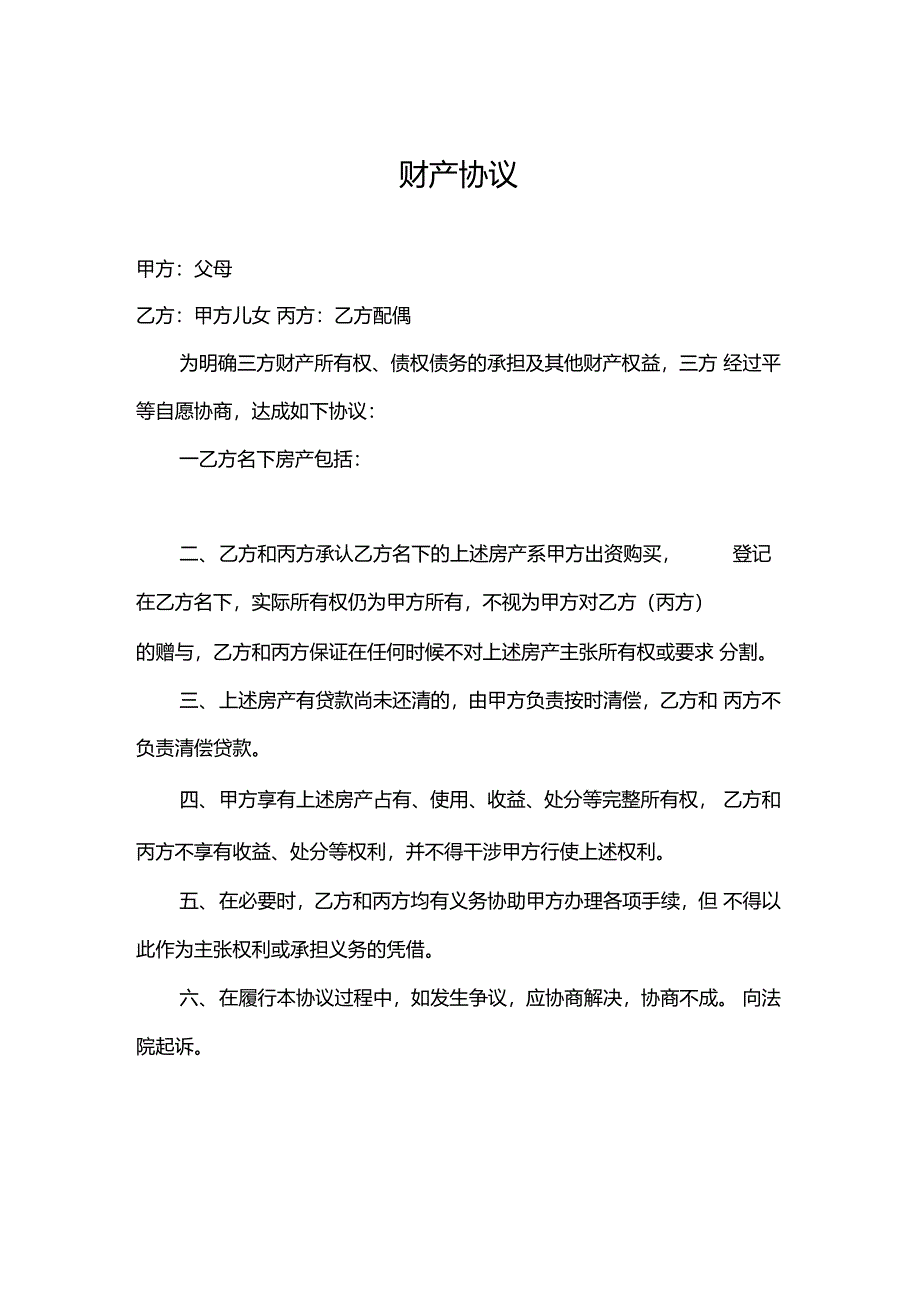 财产协议

甲方：父母

乙方：甲方儿女 丙方：乙方配偶

为明确三方财产所有权、债权债务的承担及其他财产权益，三方 经过平等自愿协商，达成如下协议：

一乙方名下房产包括：

二、乙方和丙方承认乙方名下的上述房产系甲方出资购买，　　登记在乙方名下，实际所有权仍为甲方所有，不视为甲方对乙方（丙方）的赠与，乙方和丙方保证在任何时候不对上述房产主张所有权或要求 分割。

三、上述房产有贷款尚未还清的，由甲方负责按时清偿，乙方和 丙方不负责清偿贷款。

四、甲方享有上述房产占有、使用、收益、处分等完整所有权， 乙方和丙方不享有收益、处分等权利，并不得干涉甲方行使上述权利。

五、在必要时，乙方和丙方均有义务协助甲方办理各项手续，但 不得以此作为主张权利或承担义务的凭借。

六、在履行本协议过程中，如发生争议，应协商解决，协商不成。 向法院起诉。